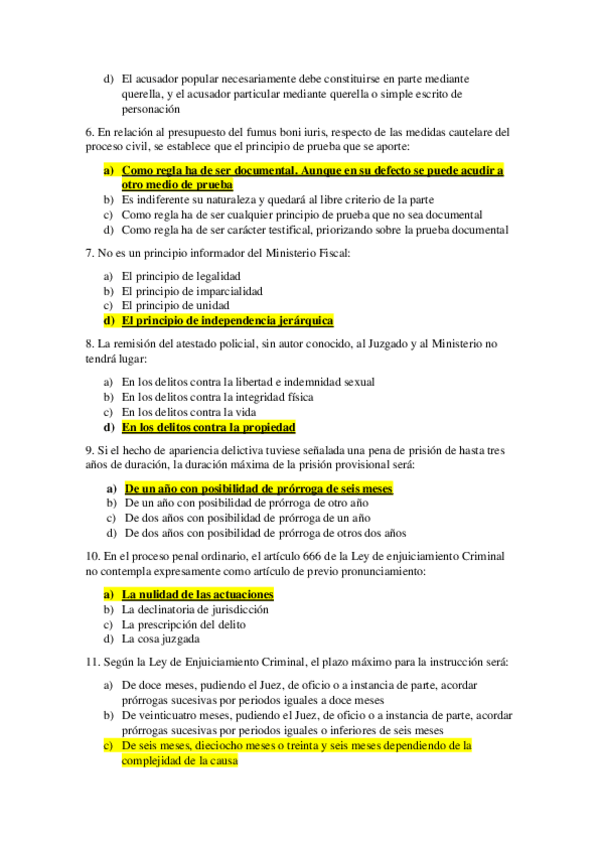 d) El acusador popular necesariamente debe constituirse en parte mediante querella, y el acusador particular mediante querella o simple escrito de personación

6. En relación al presupuesto del fumus boni iuris, respecto de las medidas cautelare del proceso civil, se establece que el principio de prueba que se aporte:

a) Como regla ha de ser documental. Aunque en su defecto se puede acudir a otro medio de prueba
b) Es indiferente su naturaleza y quedará al libre criterio de la parte
c) Como regla ha de ser cualquier principio de prueba que no sea documental
d) Como regla ha de ser carácter testifical, priorizando sobre la prueba documental

7. No es un principio informador del Ministerio Fiscal:

a) El principio de legalidad
b) El principio de imparcialidad
c) El principio de unidad
d) El principio de independencia jerárquica

8. La remisión del atestado policial, sin autor conocido, al Juzgado y al Ministerio no tendrá lugar:

a) En los delitos contra la libertad e indemnidad sexual
b) En los delitos contra la integridad física
c) En los delitos contra la vida
d) En los delitos contra la propiedad

9. Si el hecho de apariencia delictiva tuviese señalada una pena de prisión de hasta tres años de duración, la duración máxima de la prisión provisional será:

a) De un año con posibilidad de prórroga de seis meses
b) De un año con posibilidad de prórroga de otro año
c) De dos años con posibilidad de prórroga de un año
d) De dos años con posibilidad de prórroga de otros dos años

10. En el proceso penal ordinario, el artículo 666 de la Ley de enjuiciamiento Criminal no contempla expresamente como artículo de previo pronunciamiento:

a) La nulidad de las actuaciones
b) La declinatoria de jurisdicción
c) La prescripción del delito
d) La cosa juzgada

11. Según la Ley de Enjuiciamiento Criminal, el plazo máximo para la instrucción será:

a) De doce meses, pudiendo el Juez, de oficio o a instancia de parte, acordar prórrogas sucesivas por periodos iguales a doce meses
b) De veinticuatro meses, pudiendo el Juez, de oficio o a instancia de parte, acordar prórrogas sucesivas por periodos iguales o inferiores de seis meses
c) De seis meses, dieciocho meses o treinta y seis meses dependiendo de la complejidad de la causa